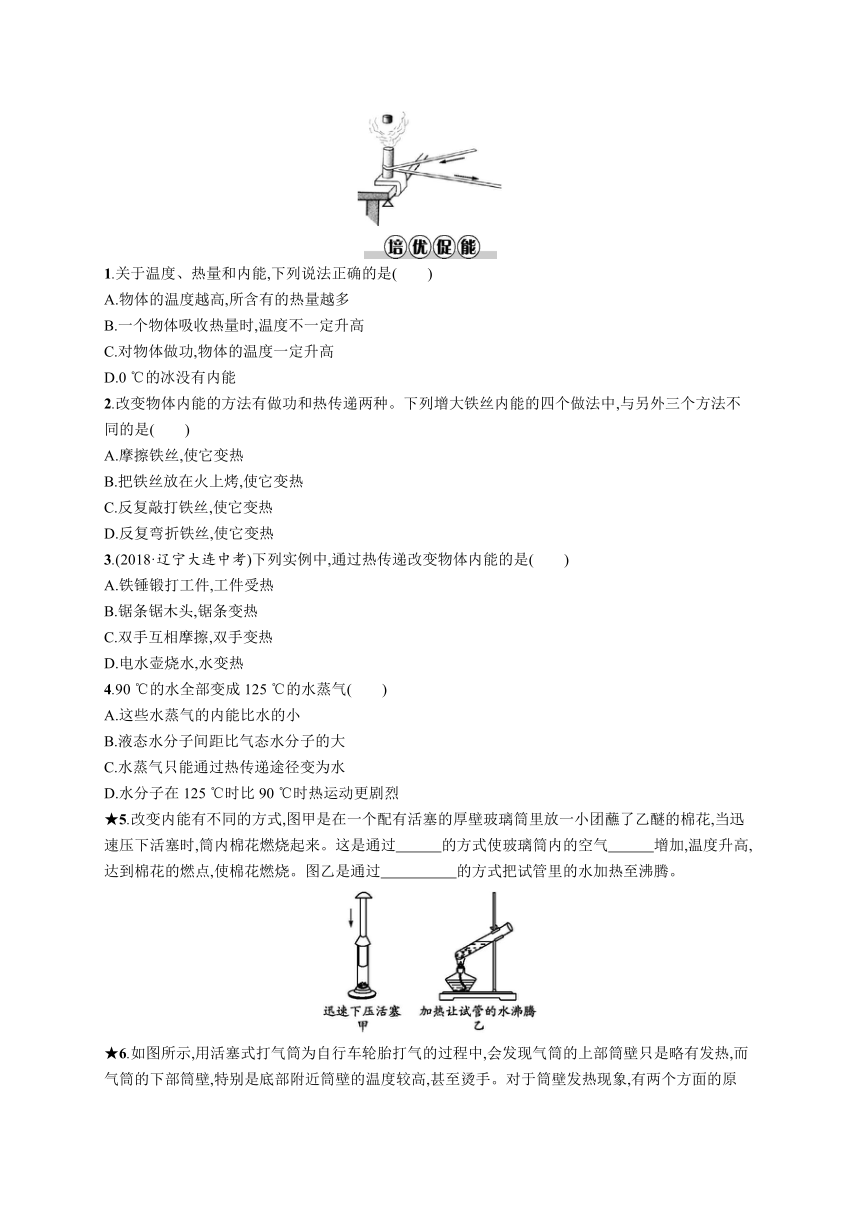 培优促能

1.关于温度、热量和内能,下列说法正确的是(　　)
A.物体的温度越高,所含有的热量越多
B.一个物体吸收热量时,温度不一定升高
C.对物体做功,物体的温度一定升高
D.0 ℃的冰没有内能

2.改变物体内能的方法有做功和热传递两种。下列增大铁丝内能的四个做法中,与另外三个方法不同的是(　　)
A.摩擦铁丝,使它变热
B.把铁丝放在火上烤,使它变热
C.反复敲打铁丝,使它变热
D.反复弯折铁丝,使它变热

3.(2018·辽宁大连中考)下列实例中,通过热传递改变物体内能的是(　　)
A.铁锤锻打工件,工件受热
B.锯条锯木头,锯条变热
C.双手互相摩擦,双手变热
D.电水壶烧水,水变热

4.90 ℃的水全部变成 125 ℃的水蒸气(　　)
A.这些水蒸气的内能比水的小
B.液态水分子间距比气态水分子的大
C.水蒸气只能通过热传递途径变为水
D.水分子在 125 ℃时比 90 ℃时热运动更剧烈

★5.改变内能有不同的方式,图甲是在一个配有活塞的厚壁玻璃筒里放一小团蘸了乙醚的棉花,当迅速压下活塞时,筒内棉花燃烧起来。这是通过______的方式使玻璃筒内的空气______增加,温度升高,达到棉花的燃点,使棉花燃烧。图乙是通过__________的方式把试管里的水加热至沸腾。

迅速下压活塞
甲
加热让试管的水沸腾
乙

★6.如图所示,用活塞式打气筒为自行车轮胎打气的过程中,会发现气筒的上部筒壁只是略有发热,而气筒的下部筒壁,特别是底部附近筒壁的温度较高,甚至烫手。对于筒壁发热现象,有两个方面的原